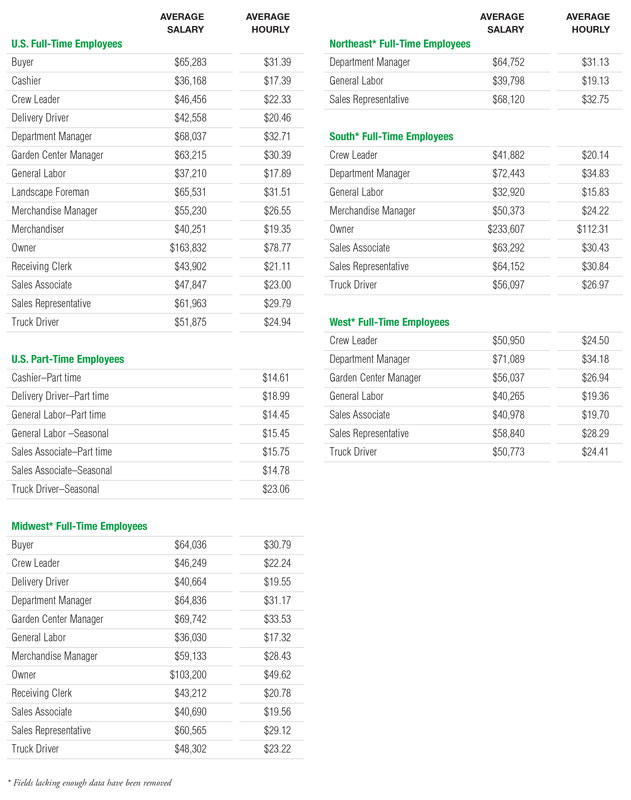 | U.S. Full-Time Employees | AVERAGE SALARY | AVERAGE HOURLY |
|---|---|---|
| Buyer | $65,283 | $31.39 |
| Cashier | $36,168 | $17.39 |
| Crew Leader | $46,456 | $22.33 |
| Delivery Driver | $42,558 | $20.46 |
| Department Manager | $68,037 | $32.71 |
| Garden Center Manager | $63,215 | $30.39 |
| General Labor | $37,210 | $17.89 |
| Landscape Foreman | $65,531 | $31.51 |
| Merchandise Manager | $55,230 | $26.55 |
| Merchandiser | $40,251 | $19.35 |
| Owner | $163,832 | $78.77 |
| Receiving Clerk | $43,902 | $21.11 |
| Sales Associate | $47,847 | $23.00 |
| Sales Representative | $61,963 | $29.79 |
| Truck Driver | $51,875 | $24.94 |

| U.S. Part-Time Employees | | |
|---|---|---|
| Cashier–Part time | | $14.61 |
| Delivery Driver–Part time | | $18.99 |
| General Labor–Part time | | $14.45 |
| General Labor –Seasonal | | $15.45 |
| Sales Associate–Part time | | $15.75 |
| Sales Associate–Seasonal | | $14.78 |
| Truck Driver–Seasonal | | $23.06 |

| Midwest* Full-Time Employees | | |
|---|---|---|
| Buyer | $64,036 | $30.79 |
| Crew Leader | $46,249 | $22.24 |
| Delivery Driver | $40,664 | $19.55 |
| Department Manager | $64,836 | $31.17 |
| Garden Center Manager | $69,742 | $33.53 |
| General Labor | $36,030 | $17.32 |
| Merchandise Manager | $59,133 | $28.43 |
| Owner | $103,200 | $49.62 |
| Receiving Clerk | $43,212 | $20.78 |
| Sales Associate | $40,690 | $19.56 |
| Sales Representative | $60,565 | $29.12 |
| Truck Driver | $48,302 | $23.22 |

| Northeast* Full-Time Employees | AVERAGE SALARY | AVERAGE HOURLY |
|---|---|---|
| Department Manager | $64,752 | $31.13 |
| General Labor | $39,798 | $19.13 |
| Sales Representative | $68,120 | $32.75 |

| South* Full-Time Employees | | |
|---|---|---|
| Crew Leader | $41,882 | $20.14 |
| Department Manager | $72,443 | $34.83 |
| General Labor | $32,920 | $15.83 |
| Merchandise Manager | $50,373 | $24.22 |
| Owner | $233,607 | $112.31 |
| Sales Associate | $63,292 | $30.43 |
| Sales Representative | $64,152 | $30.84 |
| Truck Driver | $56,097 | $26.97 |

| West* Full-Time Employees | | |
|---|---|---|
| Crew Leader | $50,950 | $24.50 |
| Department Manager | $71,089 | $34.18 |
| Garden Center Manager | $56,037 | $26.94 |
| General Labor | $40,265 | $19.36 |
| Sales Associate | $40,978 | $19.70 |
| Sales Representative | $58,840 | $28.29 |
| Truck Driver | $50,773 | $24.41 |

* Fields lacking enough data have been removed